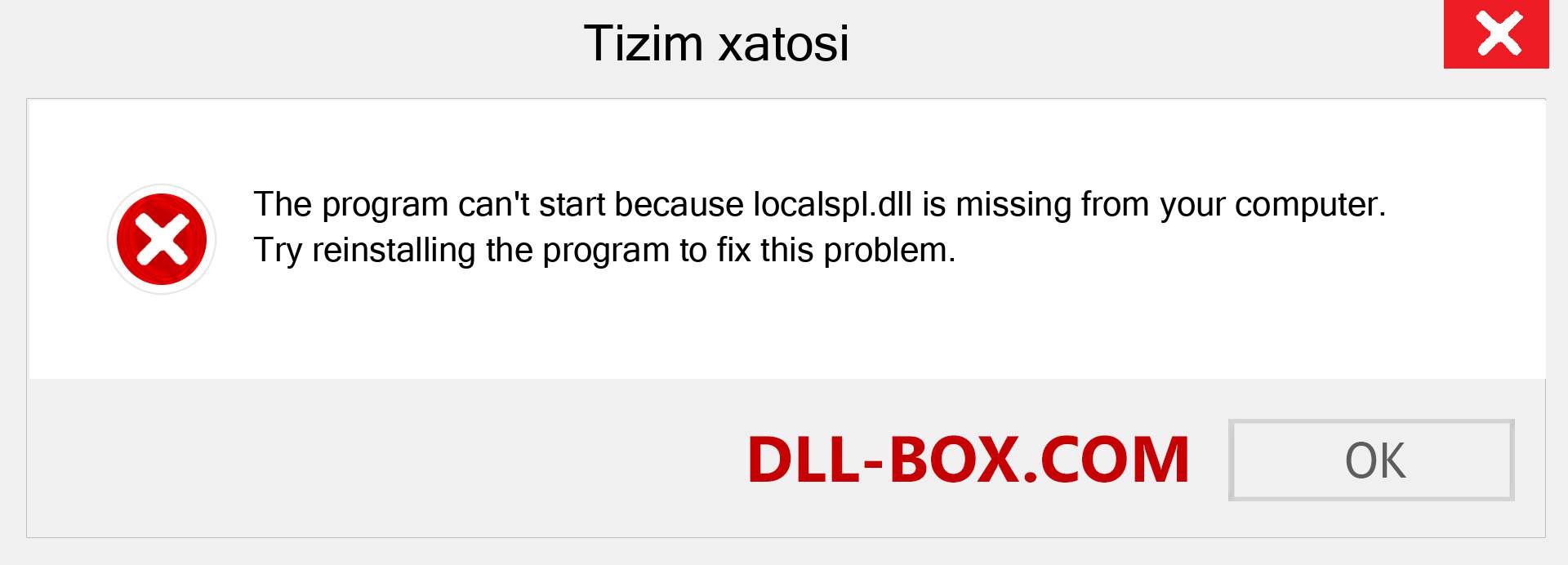 Tizim xatosi

The program can't start because localspl.dll is missing from your computer. Try reinstalling the program to fix this problem.

DLL-BOX.COM

OK